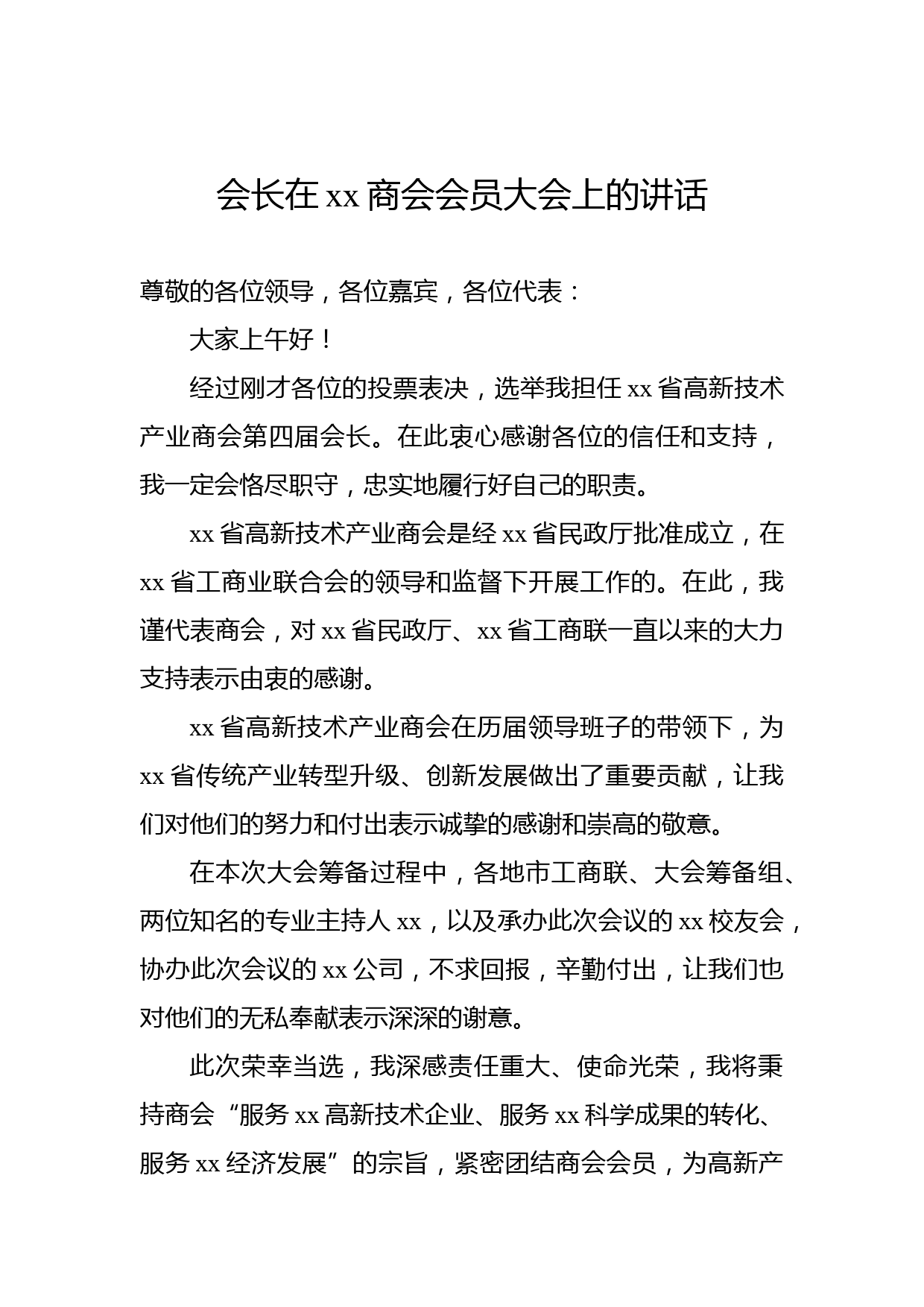 会长在 xx 商会会员大会上的讲话

尊敬的各位领导，各位嘉宾，各位代表：

大家上午好！

经过刚才各位的投票表决，选举我担任 xx 省高新技术产业商会第四届会长。在此衷心感谢各位的信任和支持，我一定会恪尽职守，忠实地履行好自己的职责。

xx 省高新技术产业商会是经 xx 省民政厅批准成立，在 xx 省工商业联合会的领导和监督下开展工作的。在此，我谨代表商会，对 xx 省民政厅、xx 省工商联一直以来的大力支持表示由衷的感谢。

xx 省高新技术产业商会在历届领导班子的带领下，为 xx 省传统产业转型升级、创新发展做出了重要贡献，让我们对他们的努力和付出表示诚挚的感谢和崇高的敬意。

在本次大会筹备过程中，各地市工商联、大会筹备组、两位知名的专业主持人 xx，以及承办此次会议的 xx 校友会，协办此次会议的 xx 公司，不求回报，辛勤付出，让我们也对他们的无私奉献表示深深的谢意。

此次荣幸当选，我深感责任重大、使命光荣，我将秉持商会“服务 xx 高新技术企业、服务 xx 科学成果的转化、服务 xx 经济发展”的宗旨，紧密团结商会会员，为高新产